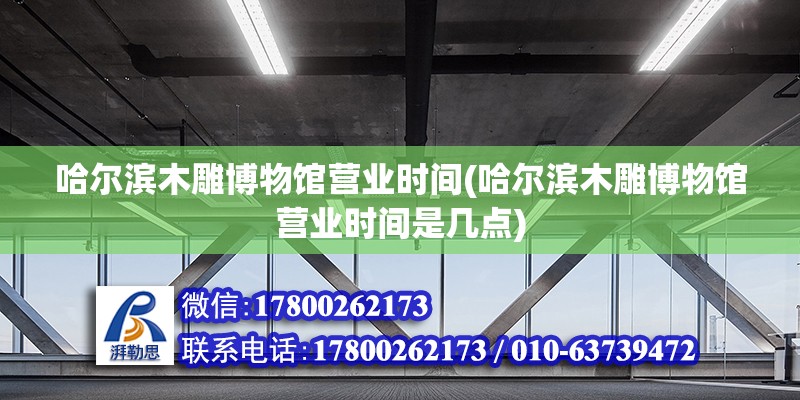 哈尔滨木雕博物馆营业时间(哈尔滨木雕博物馆营业时间是几点)

湃勒思

微信:17800262173

联系电话:17800262173 / 010-63739472